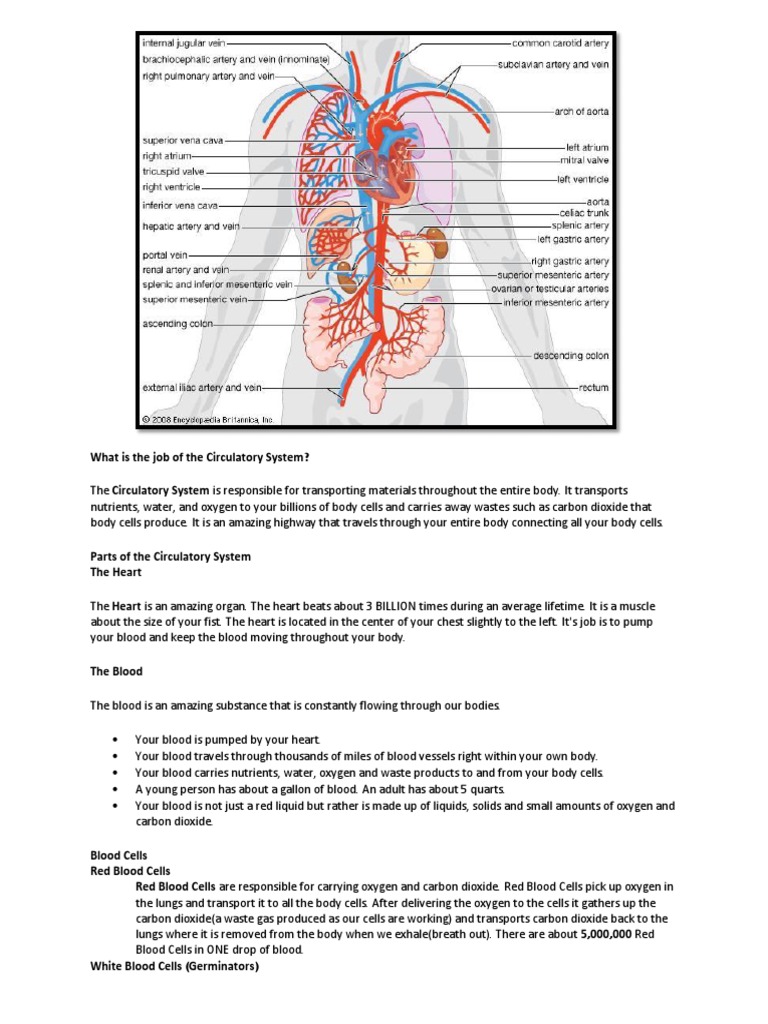 internal jugular vein
brachiocephalic artery and vein (innominate)
right pulmonary artery and vein
superior vena cava
right atrium
tricuspid valve
right ventricle
inferior vena cava
hepatic artery and vein
portal vein
renal artery and vein
splenic and inferior mesenteric vein
superior mesenteric vein
ascending colon
external iliac artery and vein
common carotid artery
subclavian artery and vein
arch of aorta
left atrium
mitral valve
left ventricle
aorta
celiac trunk
splenic artery
left gastric artery
right gastric artery
superior mesenteric artery
ovarian or testicular arteries
inferior mesenteric artery
descending colon
rectum
© 2008 Encyclopædia Britannica, Inc.

What is the job of the Circulatory System?

The Circulatory System is responsible for transporting materials throughout the entire body. It transports nutrients, water, and oxygen to your billions of body cells and carries away wastes such as carbon dioxide that body cells produce. It is an amazing highway that travels through your entire body connecting all your body cells.

Parts of the Circulatory System
The Heart

The Heart is an amazing organ. The heart beats about 3 BILLION times during an average lifetime. It is a muscle about the size of your fist. The heart is located in the center of your chest slightly to the left. It's job is to pump your blood and keep the blood moving throughout your body.

The Blood

The blood is an amazing substance that is constantly flowing through our bodies.

• Your blood is pumped by your heart.
• Your blood travels through thousands of miles of blood vessels right within your own body.
• Your blood carries nutrients, water, oxygen and waste products to and from your body cells.
• A young person has about a gallon of blood. An adult has about 5 quarts.
• Your blood is not just a red liquid but rather is made up of liquids, solids and small amounts of oxygen and carbon dioxide.

Blood Cells
Red Blood Cells
Red Blood Cells are responsible for carrying oxygen and carbon dioxide. Red Blood Cells pick up oxygen in the lungs and transport it to all the body cells. After delivering the oxygen to the cells it gathers up the carbon dioxide(a waste gas produced as our cells are working) and transports carbon dioxide back to the lungs where it is removed from the body when we exhale(breath out). There are about 5,000,000 Red Blood Cells in ONE drop of blood.
White Blood Cells (Germinators)